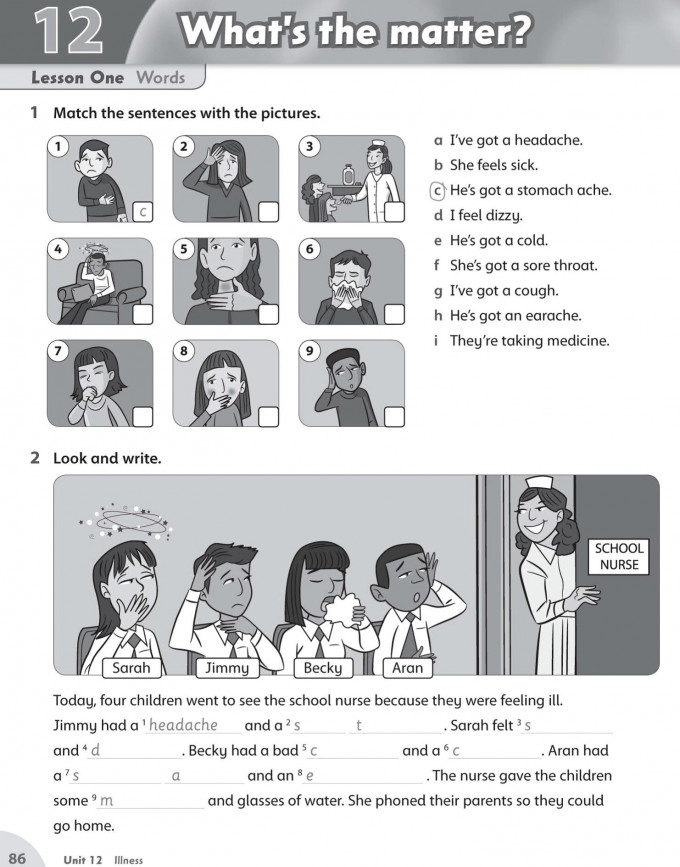 12 What's the matter?

Lesson One Words

1 Match the sentences with the pictures.

1 c
2
3
4
5
6
7
8
9

a I've got a headache.
b She feels sick.
c He's got a stomach ache.
d I feel dizzy.
e He's got a cold.
f She's got a sore throat.
g I've got a cough.
h He's got an earache.
i They're taking medicine.

2 Look and write.

SCHOOL NURSE

Sarah Jimmy Becky Aran

Today, four children went to see the school nurse because they were feeling ill. Jimmy had a $^1$ headache and a $^2$ s t . Sarah felt $^3$ s and $^4$ d . Becky had a bad $^5$ c and a $^6$ c . Aran had a $^7$ s a and an $^8$ e . The nurse gave the children some $^9$ m and glasses of water. She phoned their parents so they could go home.

86 Unit 12 Illness